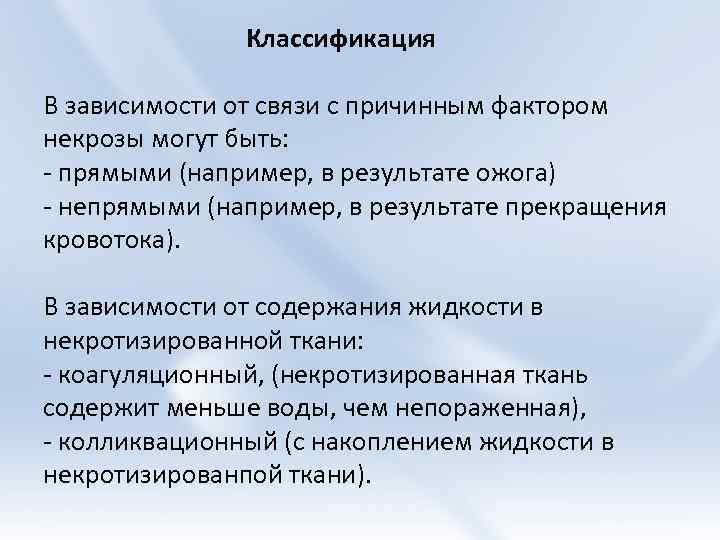 Классификация

В зависимости от связи с причинным фактором некрозы могут быть:
- прямыми (например, в результате ожога)
- непрямыми (например, в результате прекращения кровотока).

В зависимости от содержания жидкости в некротизированной ткани:
- коагуляционный, (некротизированная ткань содержит меньше воды, чем непораженная),
- колликвационный (с накоплением жидкости в некротизированпой ткани).